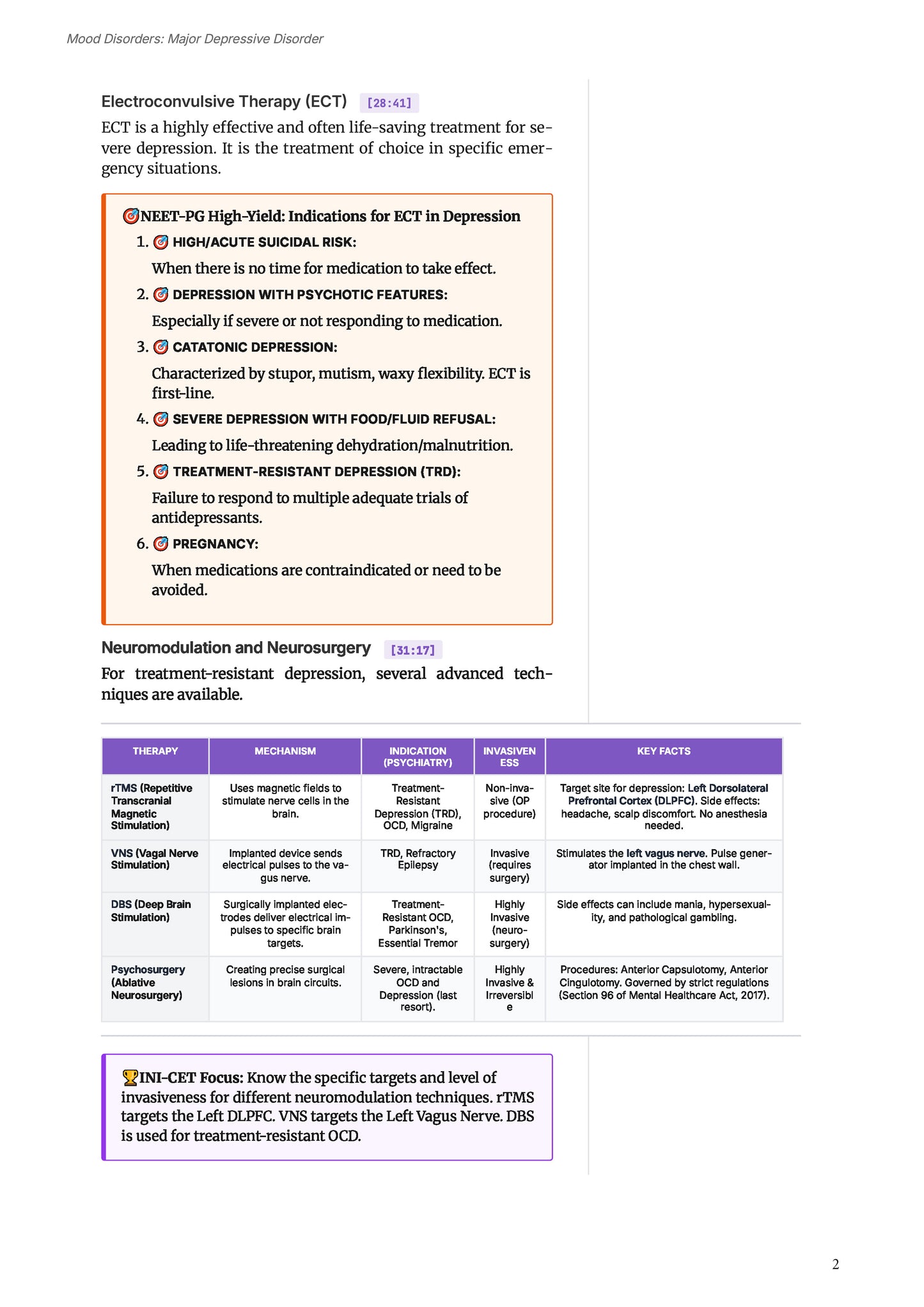 Mood Disorders: Major Depressive Disorder

Electroconvulsive Therapy (ECT) [28:41]

ECT is a highly effective and often life-saving treatment for severe depression. It is the treatment of choice in specific emergency situations.

🎯NEET-PG High-Yield: Indications for ECT in Depression

1. 🎯 HIGH/ACUTE SUICIDAL RISK:
When there is no time for medication to take effect.
2. 🎯 DEPRESSION WITH PSYCHOTIC FEATURES:
Especially if severe or not responding to medication.
3. 🎯 CATATONIC DEPRESSION:
Characterized by stupor, mutism, waxy flexibility. ECT is first-line.
4. 🎯 SEVERE DEPRESSION WITH FOOD/FLUID REFUSAL:
Leading to life-threatening dehydration/malnutrition.
5. 🎯 TREATMENT-RESISTANT DEPRESSION (TRD):
Failure to respond to multiple adequate trials of antidepressants.
6. 🎯 PREGNANCY:
When medications are contraindicated or need to be avoided.

Neuromodulation and Neurosurgery [31:17]

For treatment-resistant depression, several advanced techniques are available.

| THERAPY | MECHANISM | INDICATION (PSYCHIATRY) | INVASIVENESS | KEY FACTS |
|---|---|---|---|---|
| rTMS (Repetitive Transcranial Magnetic Stimulation) | Uses magnetic fields to stimulate nerve cells in the brain. | Treatment-Resistant Depression (TRD), OCD, Migraine | Non-invasive (OP procedure) | Target site for depression: Left Dorsolateral Prefrontal Cortex (DLPFC). Side effects: headache, scalp discomfort. No anesthesia needed. |
| VNS (Vagal Nerve Stimulation) | Implanted device sends electrical pulses to the vagus nerve. | TRD, Refractory Epilepsy | Invasive (requires surgery) | Stimulates the left vagus nerve. Pulse generator implanted in the chest wall. |
| DBS (Deep Brain Stimulation) | Surgically implanted electrodes deliver electrical impulses to specific brain targets. | Treatment-Resistant OCD, Parkinson's, Essential Tremor | Highly Invasive (neurosurgery) | Side effects can include mania, hypersexuality, and pathological gambling. |
| Psychosurgery (Ablative Neurosurgery) | Creating precise surgical lesions in brain circuits. | Severe, intractable OCD and Depression (last resort). | Highly Invasive & Irreversible | Procedures: Anterior Capsulotomy, Anterior Cingulotomy. Governed by strict regulations (Section 96 of Mental Healthcare Act, 2017). |

🏆INI-CET Focus: Know the specific targets and level of invasiveness for different neuromodulation techniques. rTMS targets the Left DLPFC. VNS targets the Left Vagus Nerve. DBS is used for treatment-resistant OCD.

2